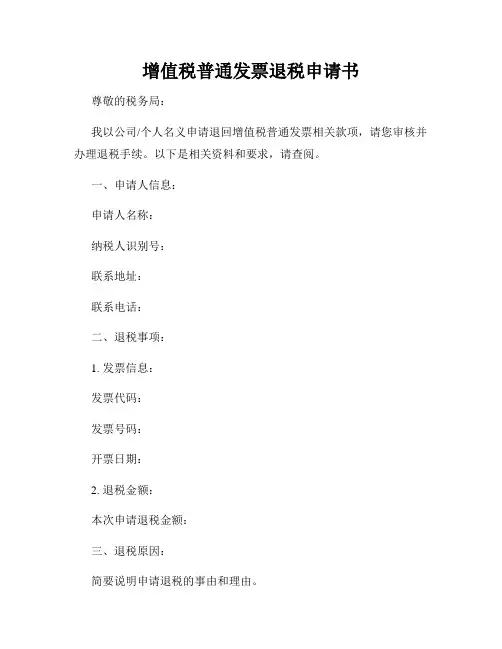 增值税普通发票退税申请书

尊敬的税务局：

我以公司/个人名义申请退回增值税普通发票相关款项，请您审核并办理退税手续。以下是相关资料和要求，请查阅。

一、申请人信息：

申请人名称：

纳税人识别号：

联系地址：

联系电话：

二、退税事项：

1. 发票信息：

发票代码：

发票号码：

开票日期：

2. 退税金额：

本次申请退税金额：

三、退税原因：

简要说明申请退税的事由和理由。